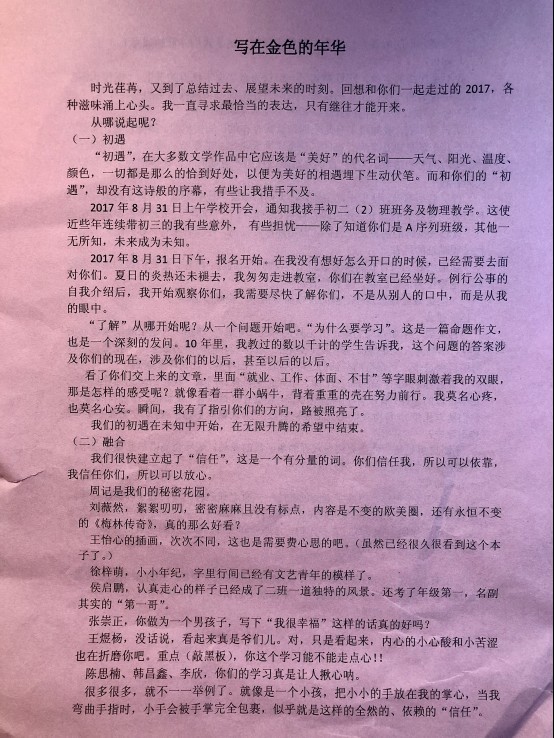 写在金色的年华

时光荏苒，又到了总结过去、展望未来的时刻。回想和你们一起走过的 2017，各种滋味涌上心头。我一直寻求最恰当的表达，只有继往才能开来。

从哪说起呢？

（一）初遇

“初遇”，在大多数文学作品中它应该是“美好”的代名词——天气、阳光、温度、颜色，一切都是那么的恰到好处，以便为美好的相遇埋下生动伏笔。而和你们的“初遇”，却没有这诗般的序幕，有些让我措手不及。

2017 年 8 月 31 日上午学校开会，通知我接手初二（2）班班务及物理教学。这使近些年连续带初三的我有些意外，有些担忧——除了知道你们是 A 序列班级，其他一无所知，未来成为未知。

2017 年 8 月 31 日下午，报名开始。在我没有想好怎么开口的时候，已经需要去面对你们。夏日的炎热还未褪去，我匆匆走进教室，你们在教室已经坐好。例行公事的自我介绍后，我开始观察你们，我需要尽快了解你们，不是从别人的口中，而是从我的眼中。

“了解”从哪开始呢？从一个问题开始吧。“为什么要学习”。这是一篇命题作文，也是一个深刻的发问。10 年里，我教过的数以千计的学生告诉我，这个问题的答案涉及你们的现在，涉及你们的以后，甚至以后的以后。

看了你们交上来的文章，里面“就业、工作、体面、不甘”等字眼刺激着我的双眼，那是怎样的感受呢？就像看着一群小蜗牛，背着重重的壳在努力前行。我莫名心疼，也莫名心安。瞬间，我有了指引你们的方向，路被照亮了。

我们的初遇在未知中开始，在无限升腾的希望中结束。

（二）融合

我们很快建立起了“信任”，这是一个有分量的词。你们信任我，所以可以依靠，我信任你们，所以可以放心。

周记是我们的秘密花园。

刘薇然，絮絮叨叨，密密麻麻且没有标点，内容是不变的欧美圈，还有永恒不变的《梅林传奇》，真的那么好看？

王怡心的插画，次次不同，这也是需要费心思的吧。（虽然已经很久很看到这个本子了。）

徐梓萌，小小年纪，字里行间已经有文艺青年的模样了。

侯启鹏，认真走心的样子已经成了二班一道独特的风景。还考了年级第一，名副其实的“第一哥”。

张崇正，你做为一个男孩子，写下“我很幸福”这样的话真的好吗？

王煜杨，没话说，看起来真是爷们儿。对，只是看起来，内心的小心酸和小苦涩也在折磨你吧。重点（敲黑板），你这个学习能不能走点心!!

陈思楠、韩昌鑫、李欣，你们的学习真是让人揪心呐。

很多很多，就不一一举例了。就像是一个小孩，把小小的手放在我的掌心，当我弯曲手指时，小手会被手掌完全包裹，似乎就是这样的全然的、依赖的“信任”。